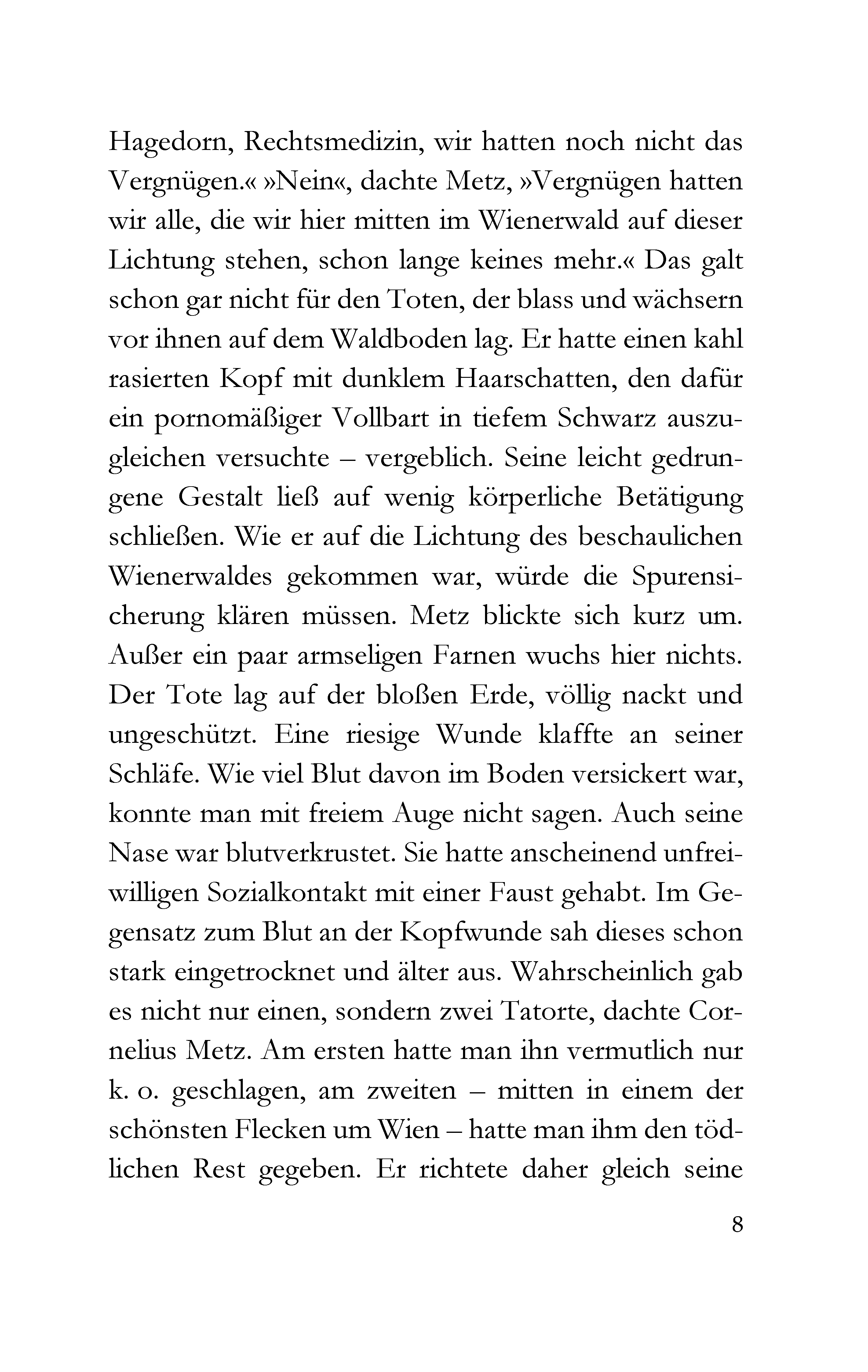 Hagedorn, Rechtsmedizin, wir hatten noch nicht das Vergnügen.« »Nein«, dachte Metz, »Vergnügen hatten wir alle, die wir hier mitten im Wienerwald auf dieser Lichtung stehen, schon lange keines mehr.« Das galt schon gar nicht für den Toten, der blass und wächsern vor ihnen auf dem Waldboden lag. Er hatte einen kahl rasierten Kopf mit dunklem Haarschatten, den dafür ein pornomäßiger Vollbart in tiefem Schwarz auszugleichen versuchte – vergeblich. Seine leicht gedrungene Gestalt ließ auf wenig körperliche Betätigung schließen. Wie er auf die Lichtung des beschaulichen Wienerwaldes gekommen war, würde die Spurensicherung klären müssen. Metz blickte sich kurz um. Außer ein paar armseligen Farnen wuchs hier nichts. Der Tote lag auf der bloßen Erde, völlig nackt und ungeschützt. Eine riesige Wunde klaffte an seiner Schläfe. Wie viel Blut davon im Boden versickert war, konnte man mit freiem Auge nicht sagen. Auch seine Nase war blutverkrustet. Sie hatte anscheinend unfreiwilligen Sozialkontakt mit einer Faust gehabt. Im Gegensatz zum Blut an der Kopfwunde sah dieses schon stark eingetrocknet und älter aus. Wahrscheinlich gab es nicht nur einen, sondern zwei Tatorte, dachte Cornelius Metz. Am ersten hatte man ihn vermutlich nur k. o. geschlagen, am zweiten – mitten in einem der schönsten Flecken um Wien – hatte man ihm den tödlichen Rest gegeben. Er richtete daher gleich seine

8